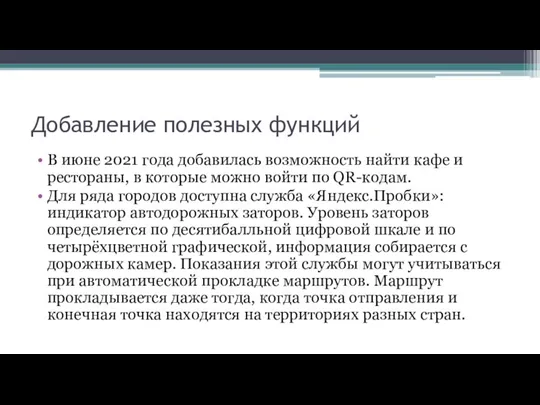 Добавление полезных функций

• В июне 2021 года добавилась возможность найти кафе и рестораны, в которые можно войти по QR-кодам.
• Для ряда городов доступна служба «Яндекс.Пробки»: индикатор автодорожных заторов. Уровень заторов определяется по десятибалльной цифровой шкале и по четырёхцветной графической, информация собирается с дорожных камер. Показания этой службы могут учитываться при автоматической прокладке маршрутов. Маршрут прокладывается даже тогда, когда точка отправления и конечная точка находятся на территориях разных стран.